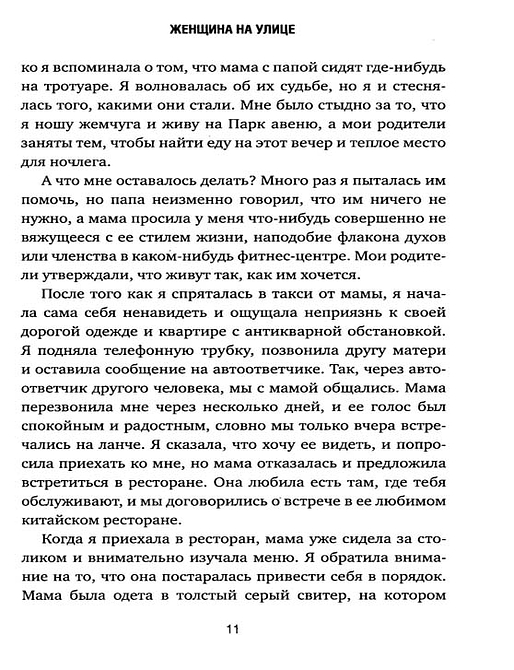 ЖЕНЩИНА НА УЛИЦЕ

ко я вспоминала о том, что мама с папой сидят где-нибудь на тротуаре. Я волновалась об их судьбе, но я и стеснялась того, какими они стали. Мне было стыдно за то, что я ношу жемчуга и живу на Парк авеню, а мои родители заняты тем, чтобы найти еду на этот вечер и теплое место для ночлега.

А что мне оставалось делать? Много раз я пыталась им помочь, но папа неизменно говорил, что им ничего не нужно, а мама просила у меня что-нибудь совершенно не вяжущееся с ее стилем жизни, наподобие флакона духов или членства в каком-нибудь фитнес-центре. Мои родители утверждали, что живут так, как им хочется.

После того как я спряталась в такси от мамы, я начала сама себя ненавидеть и ощущала неприязнь к своей дорогой одежде и квартире с антикварной обстановкой. Я подняла телефонную трубку, позвонила другу матери и оставила сообщение на автоответчике. Так, через автоответчик другого человека, мы с мамой общались. Мама перезвонила мне через несколько дней, и ее голос был спокойным и радостным, словно мы только вчера встречались на ланче. Я сказала, что хочу ее видеть, и попросила приехать ко мне, но мама отказалась и предложила встретиться в ресторане. Она любила есть там, где тебя обслуживают, и мы договорились о встрече в ее любимом китайском ресторане.

Когда я приехала в ресторан, мама уже сидела за столиком и внимательно изучала меню. Я обратила внимание на то, что она постаралась привести себя в порядок. Мама была одета в толстый серый свитер, на котором

11